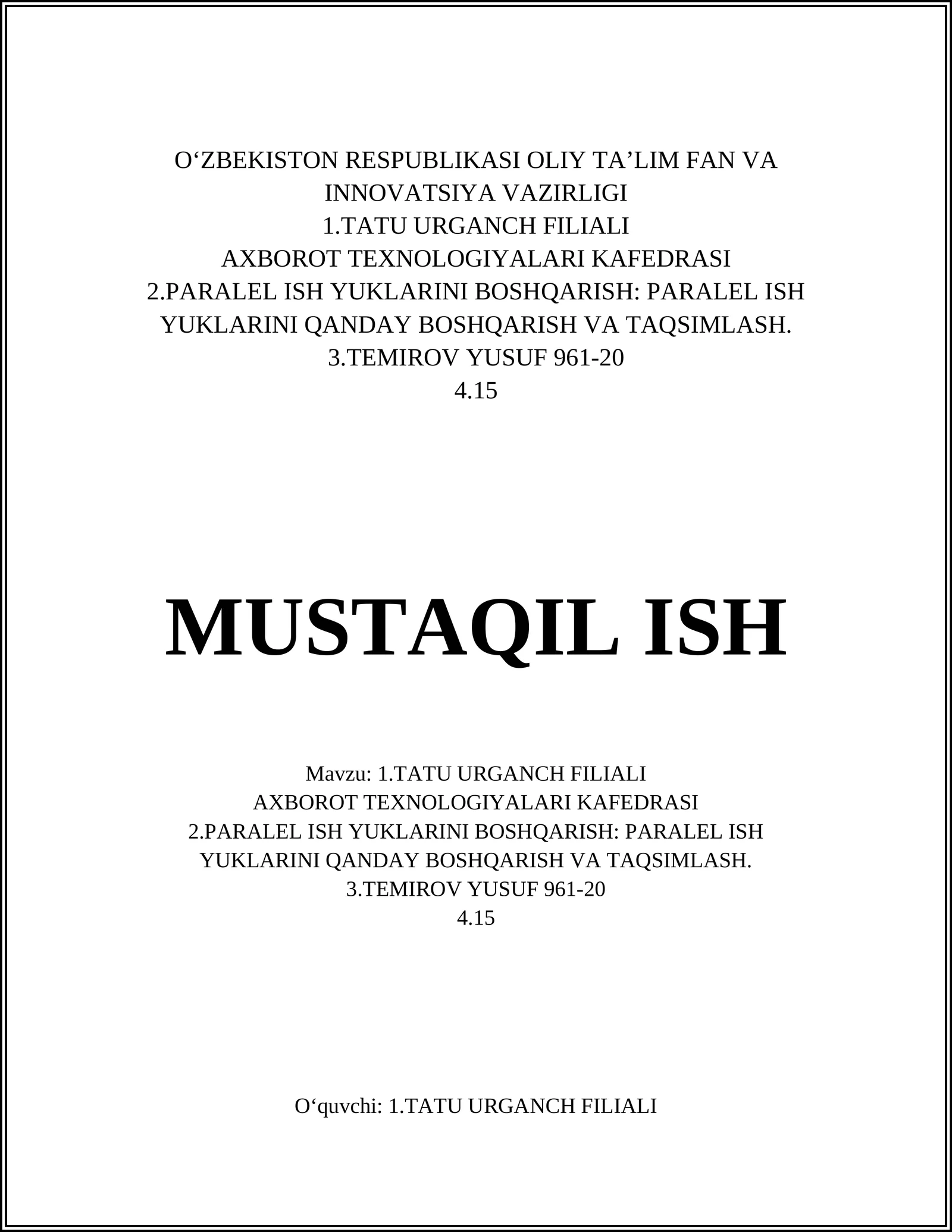 O‘ZBEKISTON RESPUBLIKASI OLIY TA’LIM FAN VA INNOVATSIYA VAZIRLIGI
1.TATU URGANCH FILIALI
AXBOROT TEXNOLOGIYALARI KAFEDRASI
2.PARALEL ISH YUKLARINI BOSHQARISH: PARALEL ISH YUKLARINI QANDAY BOSHQARISH VA TAQSIMLASH.
3.TEMIROV YUSUF 961-20
4.15

MUSTAQIL ISH

Mavzu: 1.TATU URGANCH FILIALI
AXBOROT TEXNOLOGIYALARI KAFEDRASI
2.PARALEL ISH YUKLARINI BOSHQARISH: PARALEL ISH YUKLARINI QANDAY BOSHQARISH VA TAQSIMLASH.
3.TEMIROV YUSUF 961-20
4.15

O‘quvchi: 1.TATU URGANCH FILIALI